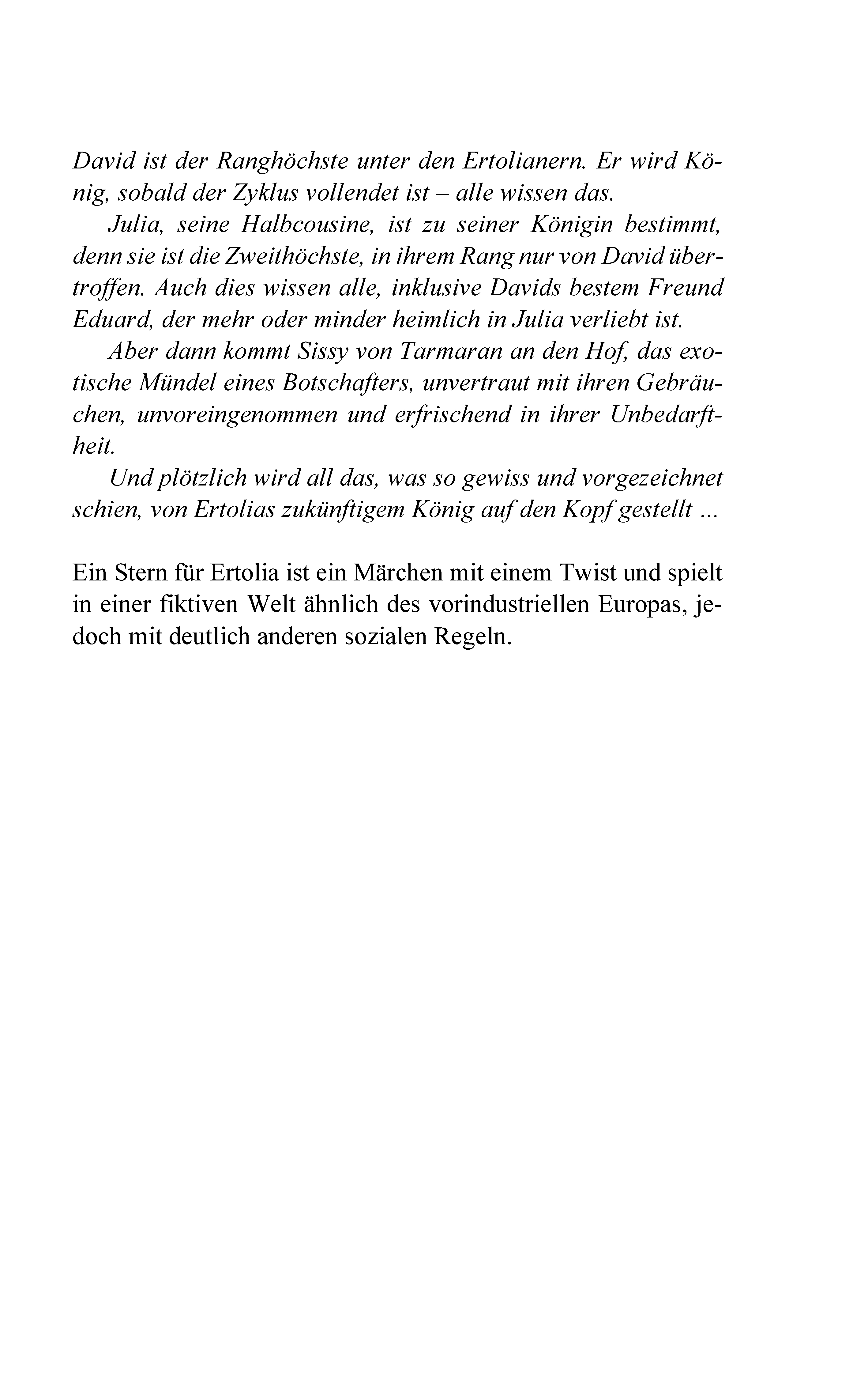 David ist der Ranghöchste unter den Ertolianern. Er wird König, sobald der Zyklus vollendet ist – alle wissen das.

Julia, seine Halbcousine, ist zu seiner Königin bestimmt, denn sie ist die Zweithöchste, in ihrem Rang nur von David übertroffen. Auch dies wissen alle, inklusive Davids bestem Freund Eduard, der mehr oder minder heimlich in Julia verliebt ist.

Aber dann kommt Sissy von Tarmaran an den Hof, das exotische Mündel eines Botschafters, unvertraut mit ihren Gebräuchen, unvoreingenommen und erfrischend in ihrer Unbedarftheit.

Und plötzlich wird all das, was so gewiss und vorgezeichnet schien, von Ertolias zukünftigem König auf den Kopf gestellt ...

Ein Stern für Ertolia ist ein Märchen mit einem Twist und spielt in einer fiktiven Welt ähnlich des vorindustriellen Europas, jedoch mit deutlich anderen sozialen Regeln.